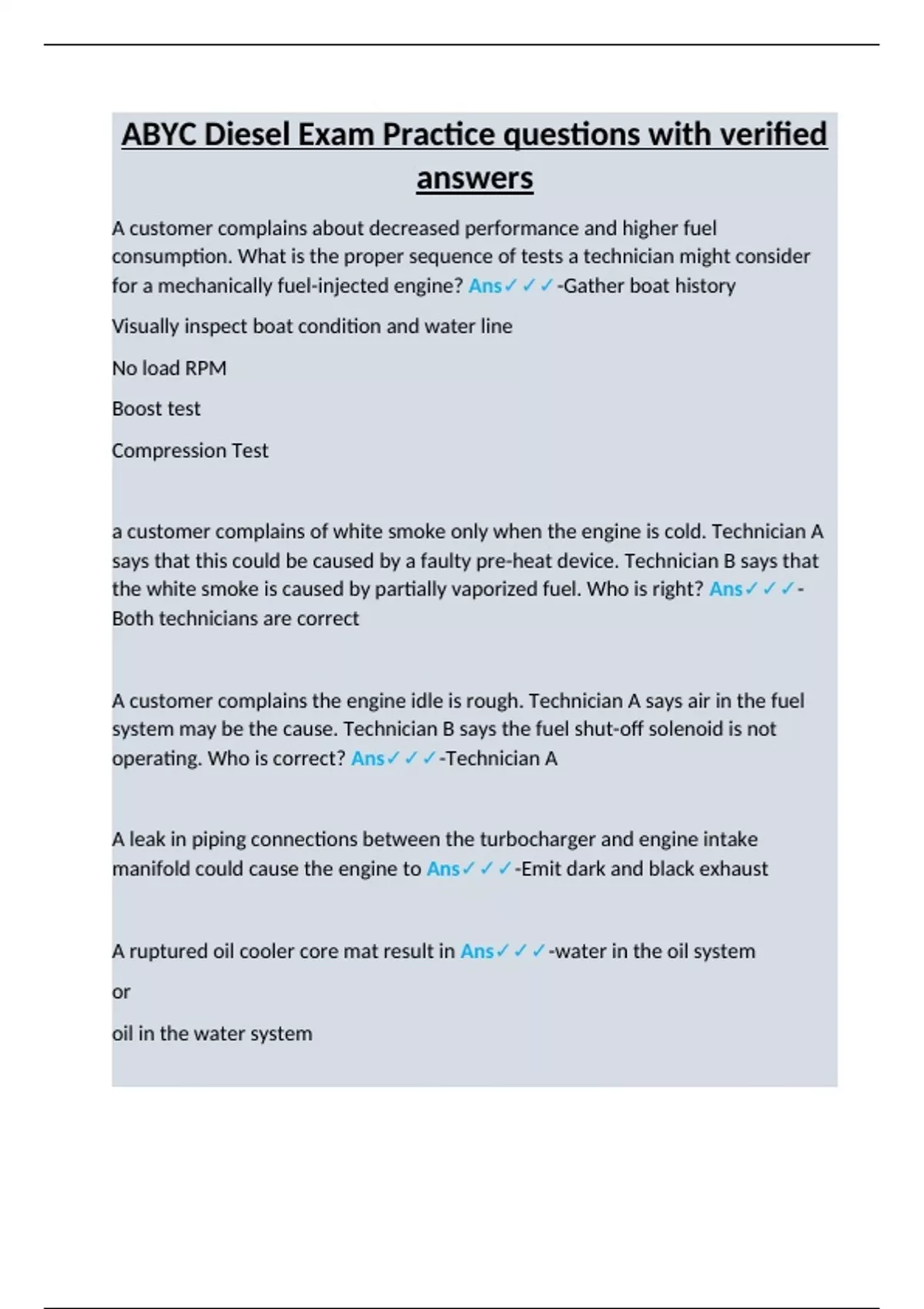 ABYC Diesel Exam Practice questions with verified answers

A customer complains about decreased performance and higher fuel consumption. What is the proper sequence of tests a technician might consider for a mechanically fuel-injected engine? Ans✓✓✓-Gather boat history

Visually inspect boat condition and water line

No load RPM

Boost test

Compression Test

a customer complains of white smoke only when the engine is cold. Technician A says that this could be caused by a faulty pre-heat device. Technician B says that the white smoke is caused by partially vaporized fuel. Who is right? Ans✓✓✓-Both technicians are correct

A customer complains the engine idle is rough. Technician A says air in the fuel system may be the cause. Technician B says the fuel shut-off solenoid is not operating. Who is correct? Ans✓✓✓-Technician A

A leak in piping connections between the turbocharger and engine intake manifold could cause the engine to Ans✓✓✓-Emit dark and black exhaust

A ruptured oil cooler core mat result in Ans✓✓✓-water in the oil system

or

oil in the water system